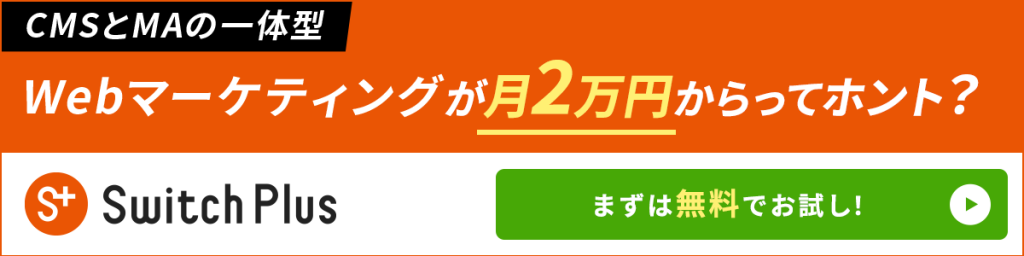 CMSとMAの一体型

Webマーケティングが月2万円からってホント？

S+ Switch Plus

まずは無料でお試し！